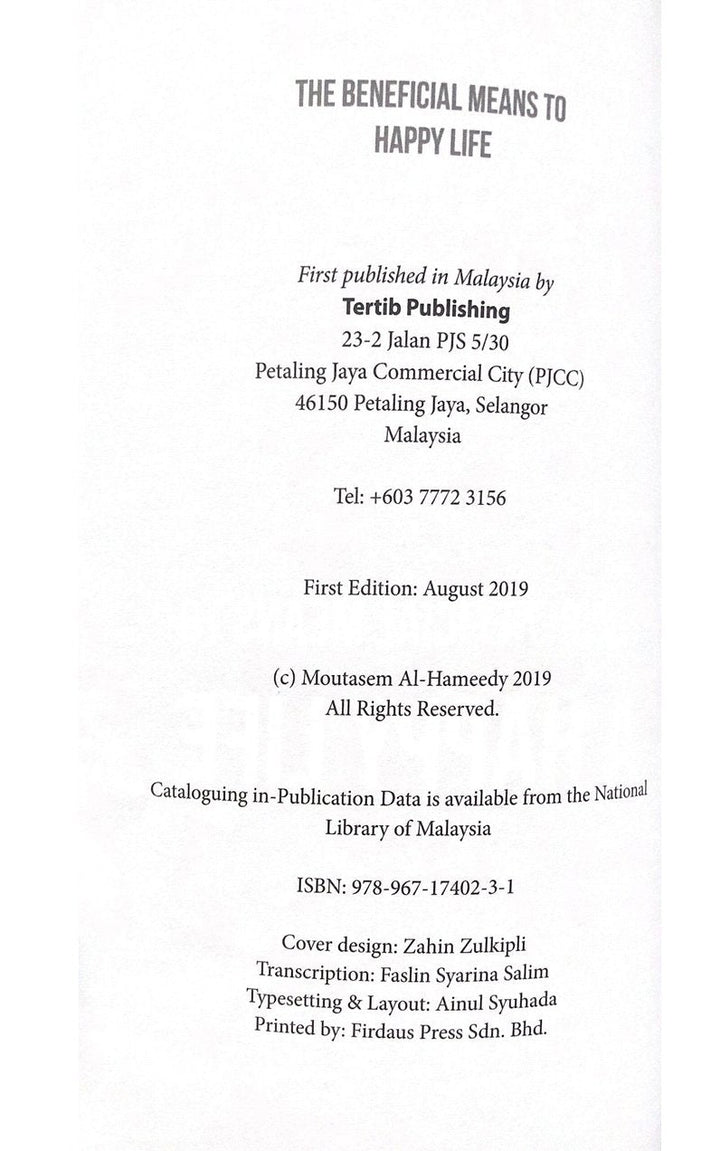 THE BENEFICIAL MEANS TO HAPPY LIFE

First published in Malaysia by
Tertib Publishing
23-2 Jalan PJS 5/30
Petaling Jaya Commercial City (PJCC)
46150 Petaling Jaya, Selangor
Malaysia

Tel: +603 7772 3156

First Edition: August 2019

(c) Moutasem Al-Hameedy 2019
All Rights Reserved.

Cataloguing in-Publication Data is available from the National Library of Malaysia

ISBN: 978-967-17402-3-1

Cover design: Zahin Zulkipli
Transcription: Faslin Syarina Salim
Typesetting & Layout: Ainul Syuhada
Printed by: Firdaus Press Sdn. Bhd.